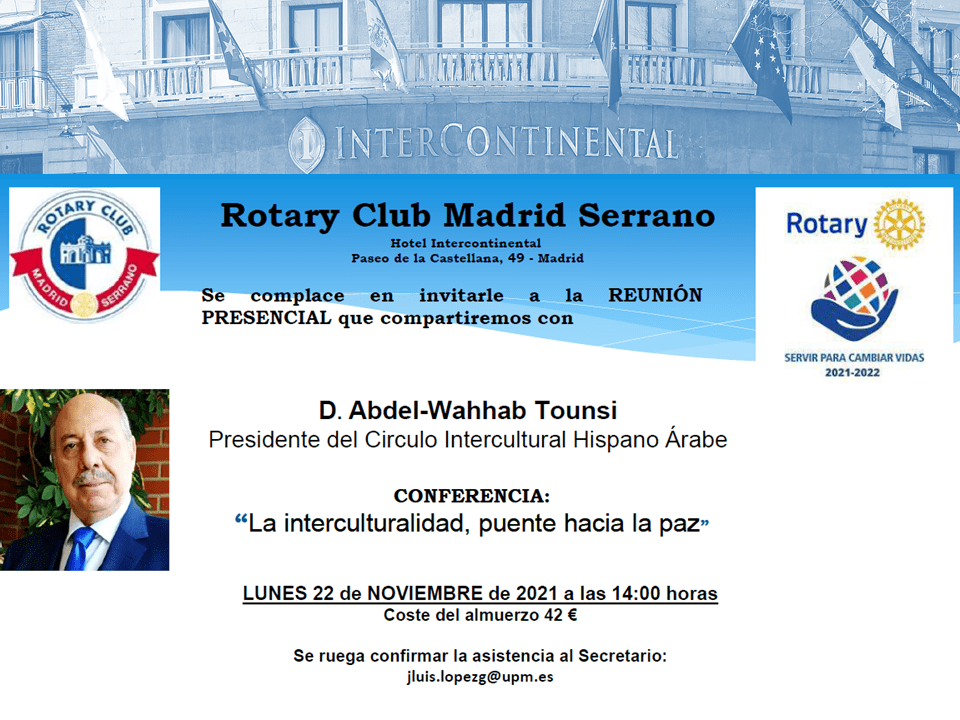 INTERCONTINENTAL

ROTARY CLUB
MADRID SERRANO

Rotary Club Madrid Serrano
Hotel Intercontinental
Paseo de la Castellana, 49 - Madrid

Se complace en invitarle a la REUNIÓN PRESENCIAL que compartiremos con

Rotary
SERVIR PARA CAMBIAR VIDAS
2021-2022

D. Abdel-Wahhab Tounsi
Presidente del Circulo Intercultural Hispano Árabe

CONFERENCIA:
"La interculturalidad, puente hacia la paz"

LUNES 22 de NOVIEMBRE de 2021 a las 14:00 horas
Coste del almuerzo 42 €

Se ruega confirmar la asistencia al Secretario:
jluis.lopezg@upm.es